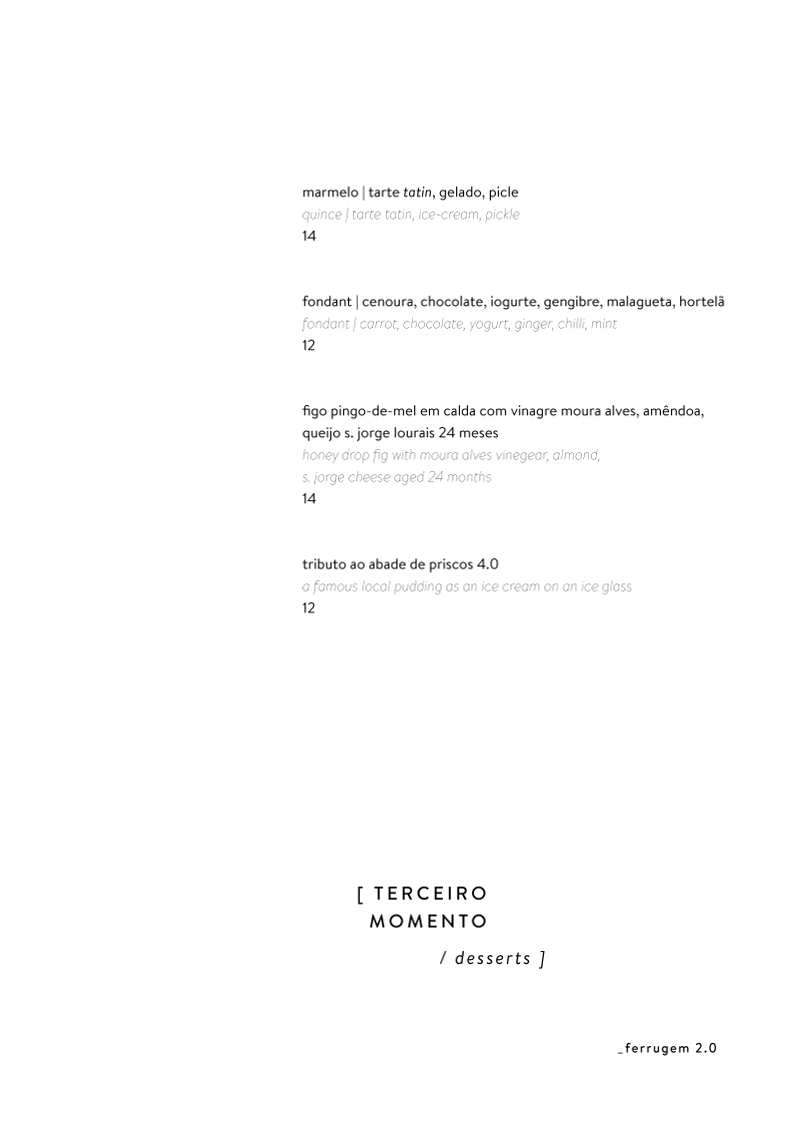 marmelo | tarte tatin, gelado, picle
quince | tarte tatin, ice-cream, pickle
14

fondant | cenoura, chocolate, iogurte, gengibre, malagueta, hortelã
fondant | carrot, chocolate, yogurt, ginger, chilli, mint
12

figo pingo-de-mel em calda com vinagre moura alves, amêndoa,
queijo s. jorge lourais 24 meses
honey drop fig with moura alves vinegear, almond,
s. jorge cheese aged 24 months
14

tributo ao abade de priscos 4.0
a famous local pudding as an ice cream on an ice glass
12

[ TERCEIRO
MOMENTO
/ desserts ]

_ferrugem 2.0